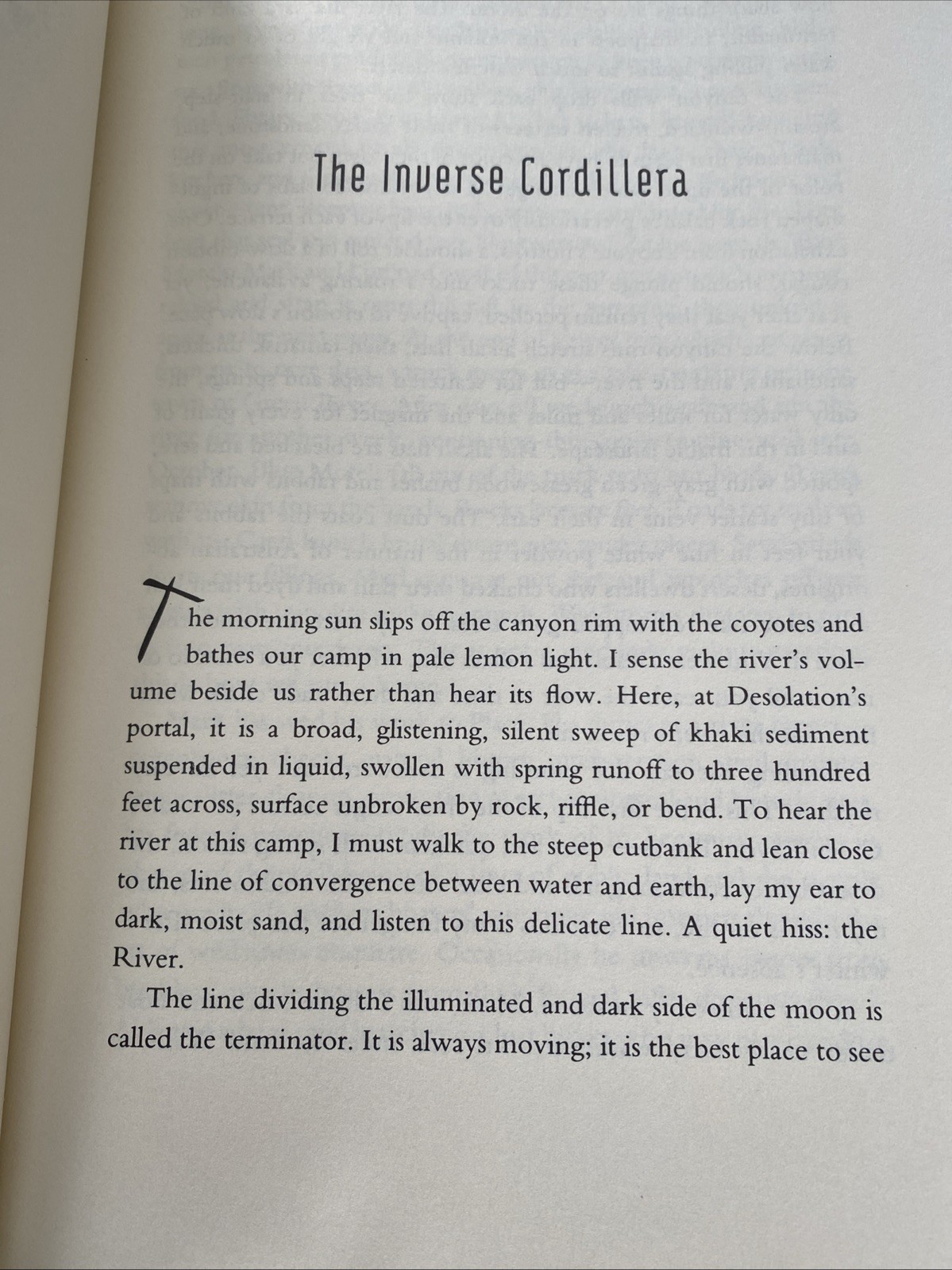 The Inverse Cordillera

The morning sun slips off the canyon rim with the coyotes and bathes our camp in pale lemon light. I sense the river's volume beside us rather than hear its flow. Here, at Desolation's portal, it is a broad, glistening, silent sweep of khaki sediment suspended in liquid, swollen with spring runoff to three hundred feet across, surface unbroken by rock, riffle, or bend. To hear the river at this camp, I must walk to the steep cutbank and lean close to the line of convergence between water and earth, lay my ear to dark, moist sand, and listen to this delicate line. A quiet hiss: the River.

The line dividing the illuminated and dark side of the moon is called the terminator. It is always moving; it is the best place to see